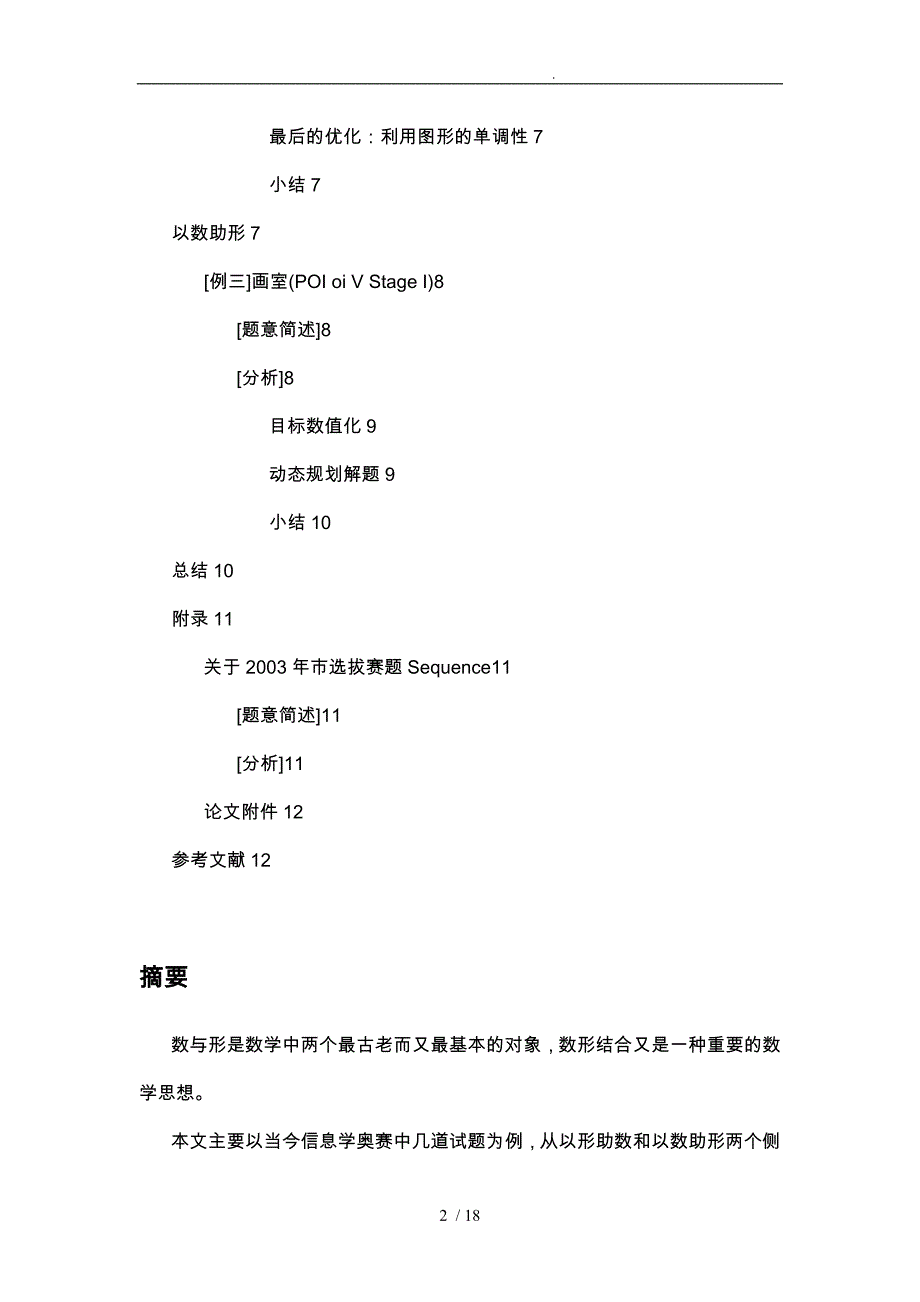 .

最后的优化：利用图形的单调性 7

小结 7

以数助形 7

[例三]画室(POI oi V Stage I)8

[题意简述]8

[分析]8

目标数值化 9

动态规划解题 9

小结 10

总结 10

附录 11

关于 2003 年市选拔赛题 Sequence11

[题意简述]11

[分析]11

论文附件 12

参考文献 12

摘要

数与形是数学中两个最古老而又最基本的对象，数形结合又是一种重要的数学思想。

本文主要以当今信息学奥赛中几道试题为例，从以形助数和以数助形两个侧

2 / 18